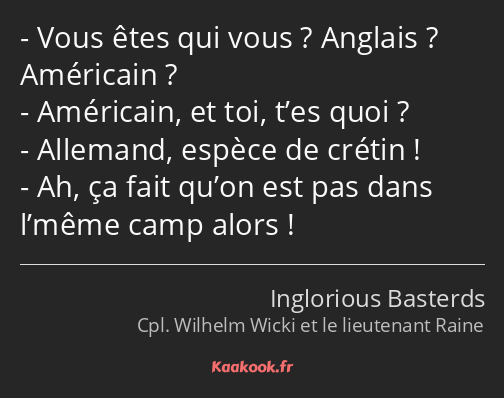 - Vous êtes qui vous ? Anglais ? Américain ?
- Américain, et toi, t’es quoi ?
- Allemand, espèce de crétin !
- Ah, ça fait qu’on est pas dans l’même camp alors !

Inglorious Basterds
Cpl. Wilhelm Wicki et le lieutenant Raine

Kaakook.fr